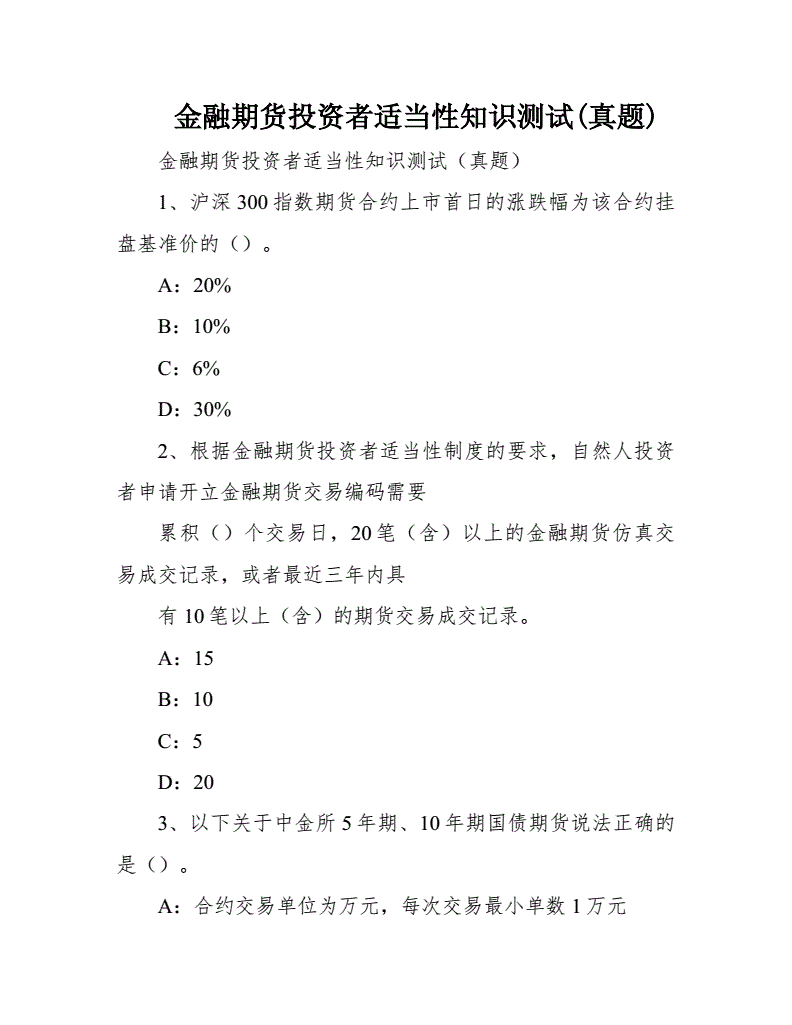 金融期货投资者适当性知识测试(真题)

金融期货投资者适当性知识测试（真题）

1、沪深 300 指数期货合约上市首日的涨跌幅为该合约挂盘基准价的（）。

A：20%

B：10%

C：6%

D：30%

2、根据金融期货投资者适当性制度的要求，自然人投资者申请开立金融期货交易编码需要

累积（）个交易日，20 笔（含）以上的金融期货仿真交易成交记录，或者最近三年内具

有 10 笔以上（含）的期货交易成交记录。

A：15

B：10

C：5

D：20

3、以下关于中金所 5 年期、10 年期国债期货说法正确的是（）。

A：合约交易单位为万元，每次交易最小单数 1 万元